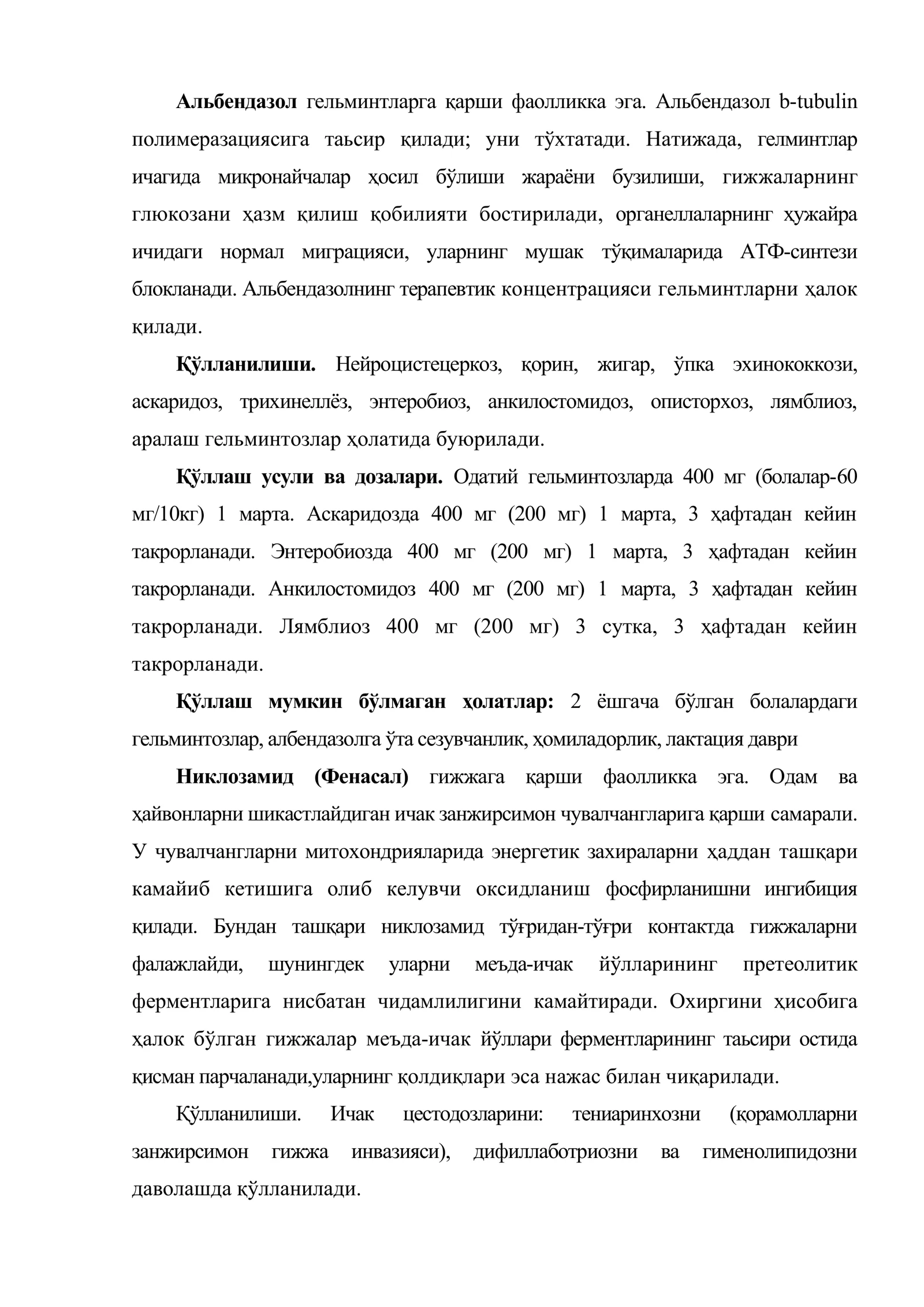 Альбендазол гельминтларга қарши фаолликка эга. Альбендазол b-tubulin полимеразациясига таьсир қилади; уни тўхтатади. Натижада, гелминтлар ичагида микронайчалар ҳосил бўлиши жараёни бузилиши, гижжаларнинг глюкозани ҳазм қилиш қобилияти бостирилади, органеллаларнинг ҳужайра ичидаги нормал миграцияси, уларнинг мушак тўқималарида АТФ-синтези блокланади. Альбендазолнинг терапевтик концентрацияси гельминтларни ҳалок қилади.

Қўлланилиши. Нейроцистецеркоз, қорин, жигар, ўпка эхинококкози, аскаридоз, трихинеллёз, энтеробиоз, анкилостомидоз, описторхоз, лямблиоз, аралаш гельминтозлар ҳолатида буюрилади.

Қўллаш усули ва дозалари. Одатий гельминтозларда 400 мг (болалар-60 мг/10кг) 1 марта. Аскаридозда 400 мг (200 мг) 1 марта, 3 ҳафтадан кейин такрорланади. Энтеробиозда 400 мг (200 мг) 1 марта, 3 ҳафтадан кейин такрорланади. Анкилостомидоз 400 мг (200 мг) 1 марта, 3 ҳафтадан кейин такрорланади. Лямблиоз 400 мг (200 мг) 3 сутка, 3 ҳафтадан кейин такрорланади.

Қўллаш мумкин бўлмаган ҳолатлар: 2 ёшгача бўлган болалардаги гельминтозлар, албендазолга ўта сезувчанлик, ҳомиладорлик, лактация даври

Никлозамид (Фенасал) гижжага қарши фаолликка эга. Одам ва ҳайвонларни шикастлайдиган ичак занжирсимон чувалчангларига қарши самарали. У чувалчангларни митохондрияларида энергетик захираларни ҳаддан ташқари камайиб кетишига олиб келувчи оксидланиш фосфирланишни ингибиция қилади. Бундан ташқари никлозамид тўғридан-тўғри контактда гижжаларни фалажлайди, шунингдек уларни меъда-ичак йўлларининг претеолитик ферментларига нисбатан чидамлилигини камайтиради. Охиргини ҳисобига ҳалок бўлган гижжалар меъда-ичак йўллари ферментларининг таьсири остида қисман парчаланади,уларнинг қолдиқлари эса нажас билан чиқарилади.

Қўлланилиши. Ичак цестодозларини: тениаринхозни (қорамолларни занжирсимон гижжа инвазияси), дифиллаботриозни ва гименолипидозни даволашда қўлланилади.